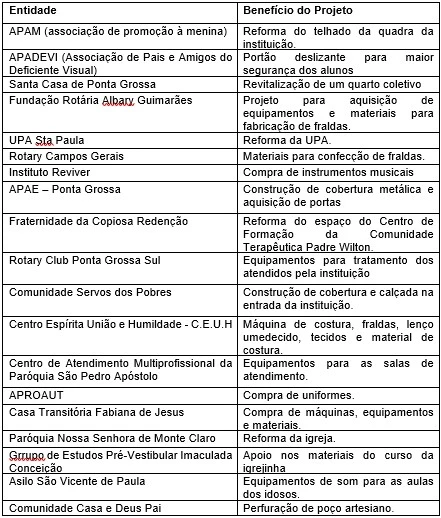 | Entidade | Benefício do Projeto |
|---|---|
| APAM (associação de promoção à menina) | Reforma do telhado da quadra da instituição. |
| APADEVI (Associação de Pais e Amigos do Deficiente Visual) | Portão deslizante para maior segurança dos alunos |
| Santa Casa de Ponta Grossa | Revitalização de um quarto coletivo |
| Fundação Rotária Albary Guimarães | Projeto para aquisição de equipamentos e materiais para fabricação de fraldas. |
| UPA Sta Paula | Reforma da UPA. |
| Rotary Campos Gerais | Materiais para confecção de fraldas. |
| Instituto Reviver | Compra de instrumentos musicais |
| APAE – Ponta Grossa | Construção de cobertura metálica e aquisição de portas |
| Fraternidade da Copiosa Redenção | Reforma do espaço do Centro de Formação da Comunidade Terapêutica Padre Wilton. |
| Rotary Club Ponta Grossa Sul | Equipamentos para tratamento dos atendidos pela instituição |
| Comunidade Servos dos Pobres | Construção de cobertura e calçada na entrada da instituição. |
| Centro Espírita União e Humildade - C.E.U.H | Máquina de costura, fraldas, lenço umedecido, tecidos e material de costura. |
| Centro de Atendimento Multiprofissional da Paróquia São Pedro Apóstolo | Equipamentos para as salas de atendimento. |
| APROAUT | Compra de uniformes. |
| Casa Transitória Fabiana de Jesus | Compra de máquinas, equipamentos e materiais. |
| Paróquia Nossa Senhora de Monte Claro | Reforma da igreja. |
| Grrupo de Estudos Pré-Vestibular Imaculada Conceição | Apoio nos materiais do curso da igrejinha |
| Asilo São Vicente de Paula | Equipamentos de som para as aulas dos idosos. |
| Comunidade Casa e Deus Pai | Perfuração de poço artesiano. |